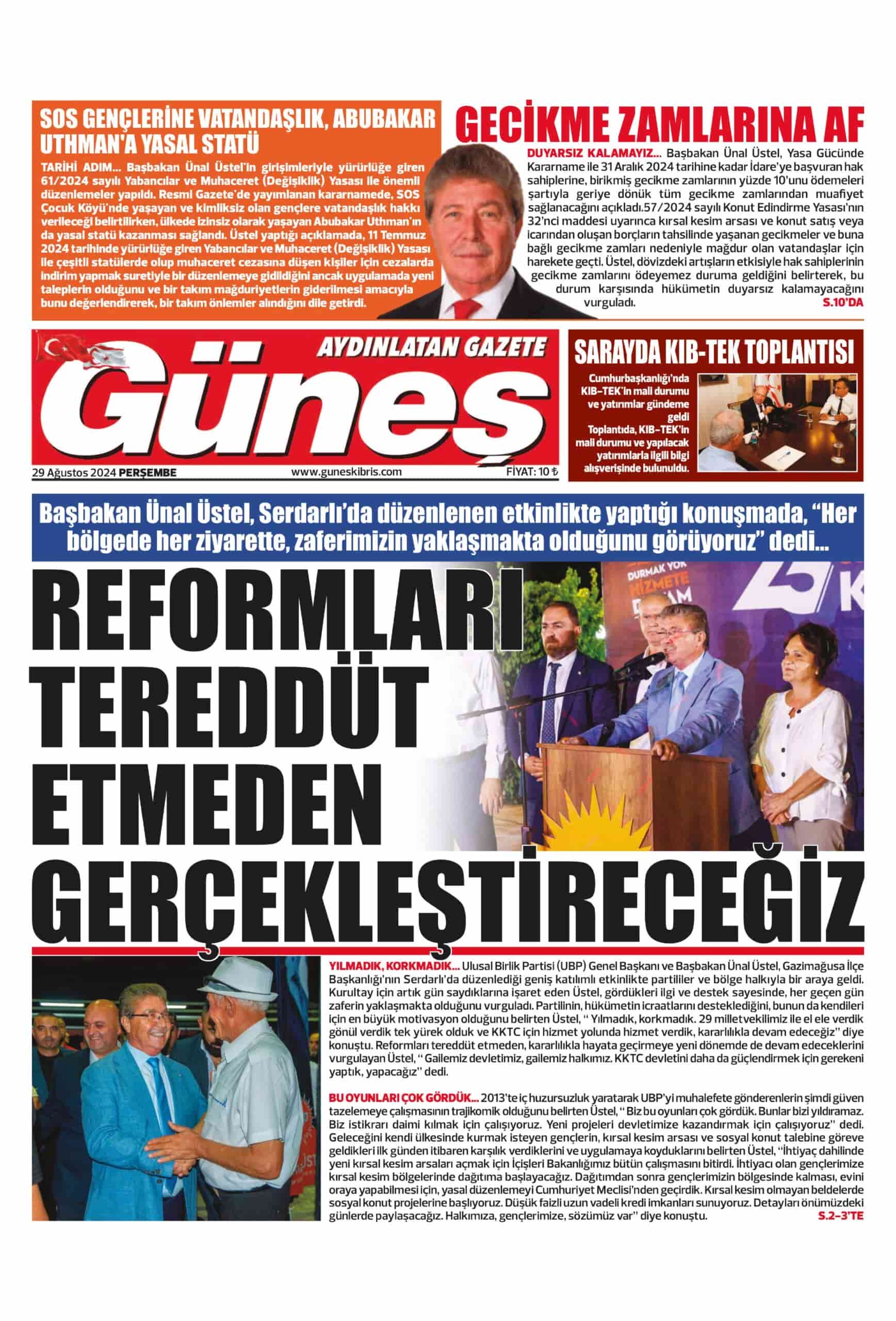 SOS GENÇLERİNE VATANDAŞLIK, ABUBAKAR UTHMAN'A YASAL STATÜ

TARİHİ ADIM... Başbakan Ünal Üstel'in girişimleriyle yürürlüğe giren 61/2024 sayılı Yabancılar ve Muhaceret (Değişiklik) Yasası ile önemli düzenlemeler yapıldı. Resmi Gazete'de yayımlanan kararnamede, SOS Çocuk Köyü'nde yaşayan ve kimliksiz olan gençlere vatandaşlık hakkı verileceği belirtilirken, ülkede izinsiz olarak yaşayan Abubakar Uthman'ın da yasal statü kazanması sağlandı. Üstel yaptığı açıklamada, 11 Temmuz 2024 tarihinde yürürlüğe giren Yabancılar ve Muhaceret (Değişiklik) Yasası ile çeşitli statülerde olup muhaceret cezasına düşen kişiler için cezalarda indirim yapmak suretiyle bir düzenlemeye gidildiğini ancak uygulamada yeni taleplerin olduğunu ve bir takım mağduriyetlerin giderilmesi amacıyla bunu değerlendirerek, bir takım önlemler alındığını dile getirdi.

GECİKME ZAMLARINA AF

DUYARSIZ KALAMAYIZ... Başbakan Ünal Üstel, Yasa Gücünde Kararname ile 31 Aralık 2024 tarihine kadar İdare'ye başvuran hak sahiplerine, birikmiş gecikme zamlarının yüzde 10'unu ödemeleri şartıyla geriye dönük tüm gecikme zamlarından muafiyet sağlanacağını açıkladı.57/2024 sayılı Konut Edindirme Yasası'nın 32'nci maddesi uyarınca kırsal kesim arsası ve konut satış veya icarından oluşan borçların tahsilinde yaşanan gecikmeler ve buna bağlı gecikme zamları nedeniyle mağdur olan vatandaşlar için harekete geçti. Üstel, dövizdeki artışların etkisiyle hak sahiplerinin gecikme zamlarını ödeyemez duruma geldiğini belirterek, bu durum karşısında hükümetin duyarsız kalamayacağını vurguladı. S.10'DA

AYDINLATAN GAZETE
Güneş
29 Ağustos 2024 PERŞEMBE www.guneskibris.com FİYAT: 10 ₺

SARAYDA KIB-TEK TOPLANTISI

Cumhurbaşkanlığı'nda KIB-TEK'in mali durumu ve yatırımlar gündeme geldi
Toplantıda, KIB-TEK'in mali durumu ve yapılacak yatırımlarla ilgili bilgi alışverişinde bulunuldu.

Başbakan Ünal Üstel, Serdarlı'da düzenlenen etkinlikte yaptığı konuşmada, "Her bölgede her ziyarette, zaferimizin yaklaşmakta olduğunu görüyoruz" dedi...

REFORMLARI TEREDDÜT ETMEDEN GERÇEKLEŞTİRECEĞİZ

DURMAK YOK HİZMETE DEVAM

YILMADIK, KORKMADIK... Ulusal Birlik Partisi (UBP) Genel Başkanı ve Başbakan Ünal Üstel, Gazimağusa İlçe Başkanlığı'nın Serdarlı'da düzenlediği geniş katılımlı etkinlikte partililer ve bölge halkıyla bir araya geldi. Kurultay için artık gün saydıklarına işaret eden Üstel, gördükleri ilgi ve destek sayesinde, her geçen gün zaferin yaklaşmakta olduğunu vurguladı. Partilinin, hükümetin icraatlarını desteklediğini, bunun da kendileri için en büyük motivasyon olduğunu belirten Üstel, " Yılmadık, korkmadık. 29 milletvekilimiz ile el ele verdik gönül verdik tek yürek olduk ve KKTC için hizmet yolunda hizmet verdik, kararlılıkla devam edeceğiz" diye konuştu. Reformları tereddüt etmeden, kararlılıkla hayata geçirmeye yeni dönemde de devam edeceklerini vurgulayan Üstel, " Gailemiz devletimiz, gailemiz halkımız. KKTC devletini daha da güçlendirmek için gerekeni yaptık, yapacağız" dedi.

BU OYUNLARI ÇOK GÖRDÜK... 2013'te iç huzursuzluk yaratarak UBP'yi muhalefete gönderenlerin şimdi güven tazelemeye çalışmasının trajikomik olduğunu belirten Üstel, " Biz bu oyunları çok gördük. Bunlar bizi yıldıramaz. Biz istikrarı daimi kılmak için çalışıyoruz. Yeni projeleri devletimize kazandırmak için çalışıyoruz" dedi. Geleceğini kendi ülkesinde kurmak isteyen gençlerin, kırsal kesim arsası ve sosyal konut talebine göreve geldikleri ilk günden itibaren karşılık verdiklerini ve uygulamaya koyduklarını belirten Üstel, "İhtiyaç dahilinde yeni kırsal kesim arsaları açmak için İçişleri Bakanlığımız bütün çalışmasını bitirdi. İhtiyacı olan gençlerimize kırsal kesim bölgelerinde dağıtıma başlayacağız. Dağıtımdan sonra gençlerimizin bölgesinde kalması, evini oraya yapabilmesi için, yasal düzenlemeyi Cumhuriyet Meclisi'nden geçirdik. Kırsal kesim olmayan beldelerde sosyal konut projelerine başlıyoruz. Düşük faizli uzun vadeli kredi imkanları sunuyoruz. Detayları önümüzdeki günlerde paylaşacağız. Halkımıza, gençlerimize, sözümüz var" diye konuştu. S.2-3'TE